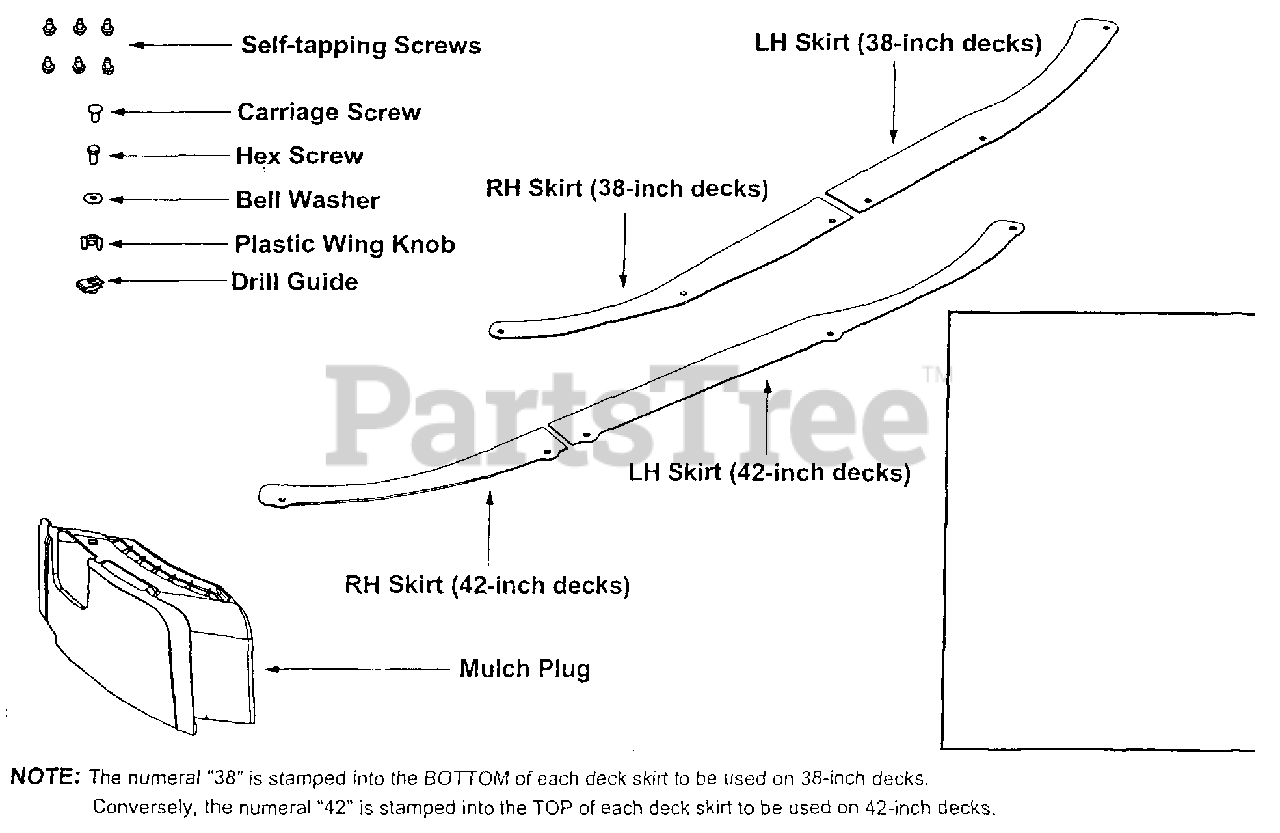 Self-tapping Screws
Carriage Screw
Hex Screw
Bell Washer
Plastic Wing Knob
Drill Guide

LH Skirt (38-inch decks)
RH Skirt (38-inch decks)

PartsTree™

LH Skirt (42-inch decks)
RH Skirt (42-inch decks)

Mulch Plug

NOTE: The numeral "38" is stamped into the BOTTOM of each deck skirt to be used on 38-inch decks.
Conversely, the numeral "42" is stamped into the TOP of each deck skirt to be used on 42-inch decks.